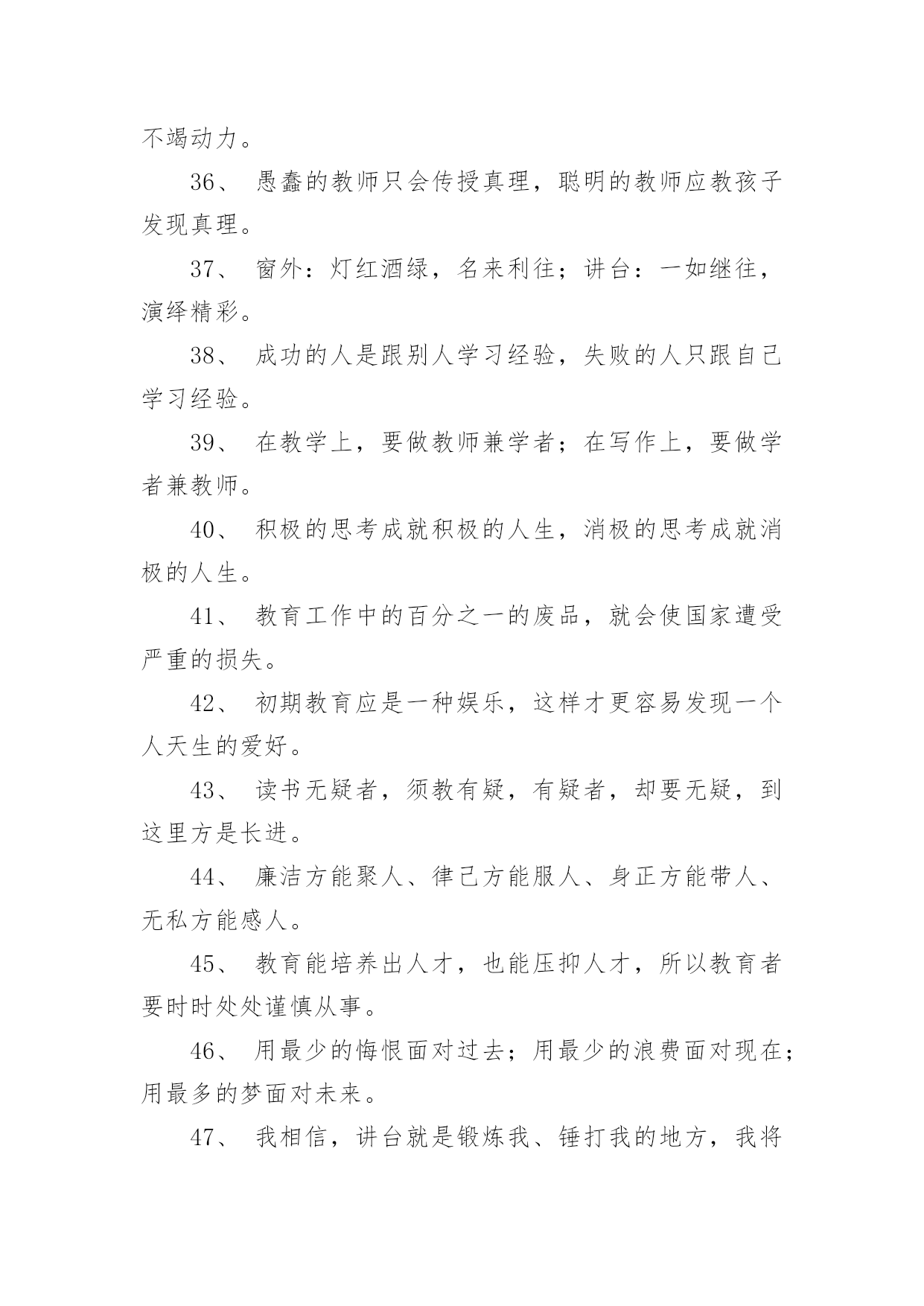 不竭动力。

36、 愚蠢的教师只会传授真理，聪明的教师应教孩子发现真理。

37、 窗外：灯红酒绿，名来利往；讲台：一如继往，演绎精彩。

38、 成功的人是跟别人学习经验，失败的人只跟自己学习经验。

39、 在教学上，要做教师兼学者；在写作上，要做学者兼教师。

40、 积极的思考成就积极的人生，消极的思考成就消极的人生。

41、 教育工作中的百分之一的废品，就会使国家遭受严重的损失。

42、 初期教育应是一种娱乐，这样才更容易发现一个人天生的爱好。

43、 读书无疑者，须教有疑，有疑者，却要无疑，到这里方是长进。

44、 廉洁方能聚人、律己方能服人、身正方能带人、无私方能感人。

45、 教育能培养出人才，也能压抑人才，所以教育者要时时处处谨慎从事。

46、 用最少的悔恨面对过去；用最少的浪费面对现在；用最多的梦面对未来。

47、 我相信，讲台就是锻炼我、锤打我的地方，我将